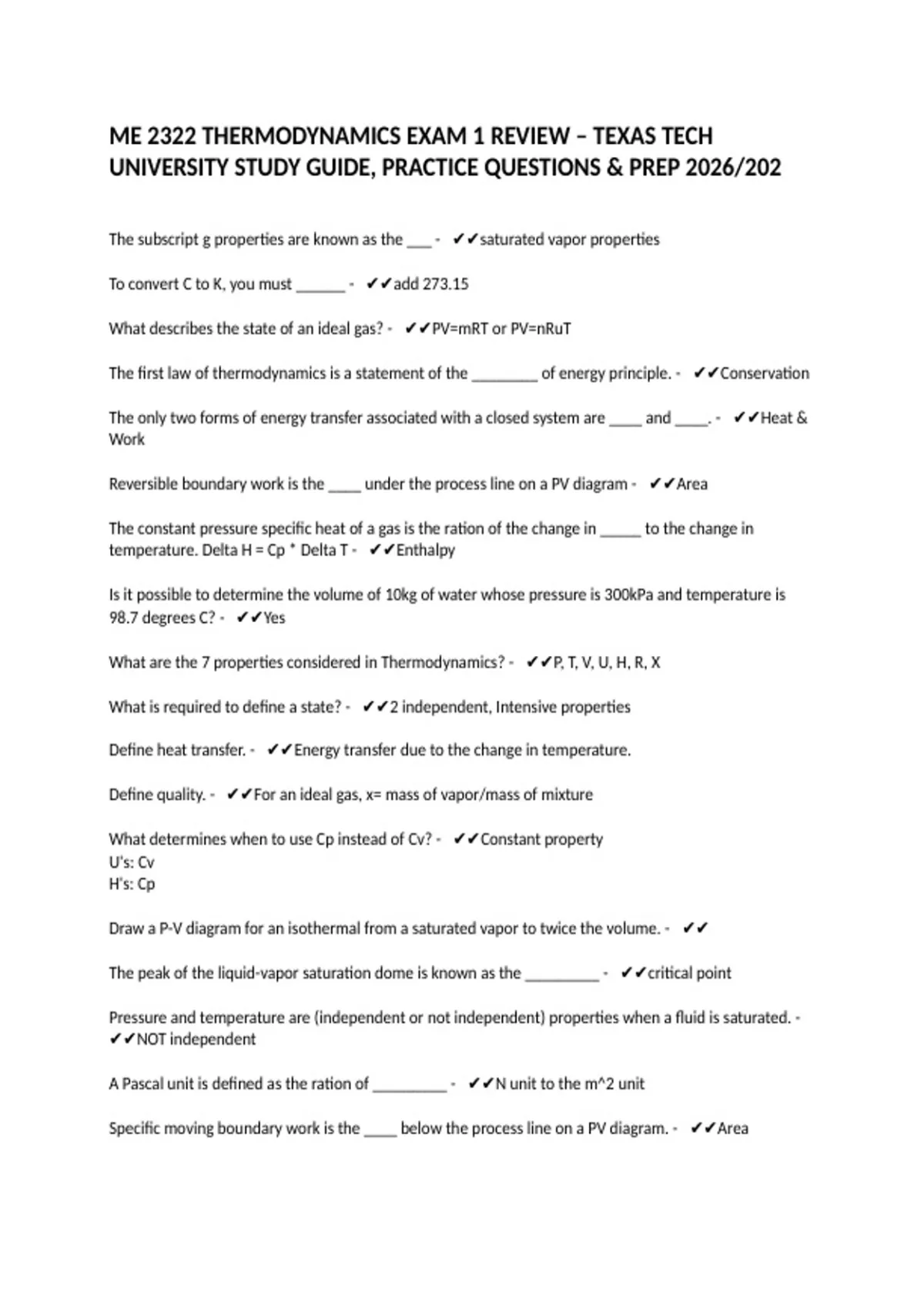 ME 2322 THERMODYNAMICS EXAM 1 REVIEW – TEXAS TECH UNIVERSITY STUDY GUIDE, PRACTICE QUESTIONS & PREP 2026/202

The subscript g properties are known as the ___ - ✔✔saturated vapor properties

To convert C to K, you must ______ - ✔✔add 273.15

What describes the state of an ideal gas? - ✔✔PV=mRT or PV=nRuT

The first law of thermodynamics is a statement of the ________ of energy principle. - ✔✔Conservation

The only two forms of energy transfer associated with a closed system are ____ and ____. - ✔✔Heat & Work

Reversible boundary work is the ____ under the process line on a PV diagram - ✔✔Area

The constant pressure specific heat of a gas is the ration of the change in _____ to the change in temperature. Delta H = Cp * Delta T - ✔✔Enthalpy

Is it possible to determine the volume of 10kg of water whose pressure is 300kPa and temperature is 98.7 degrees C? - ✔✔Yes

What are the 7 properties considered in Thermodynamics? - ✔✔P, T, V, U, H, R, X

What is required to define a state? - ✔✔2 independent, Intensive properties

Define heat transfer. - ✔✔Energy transfer due to the change in temperature.

Define quality. - ✔✔For an ideal gas, x= mass of vapor/mass of mixture

What determines when to use Cp instead of Cv? - ✔✔Constant property
U's: Cv
H's: Cp

Draw a P-V diagram for an isothermal from a saturated vapor to twice the volume. - ✔✔

The peak of the liquid-vapor saturation dome is known as the _________ - ✔✔critical point

Pressure and temperature are (independent or not independent) properties when a fluid is saturated. - ✔✔NOT independent

A Pascal unit is defined as the ration of _________ - ✔✔N unit to the m^2 unit

Specific moving boundary work is the ____ below the process line on a PV diagram. - ✔✔Area